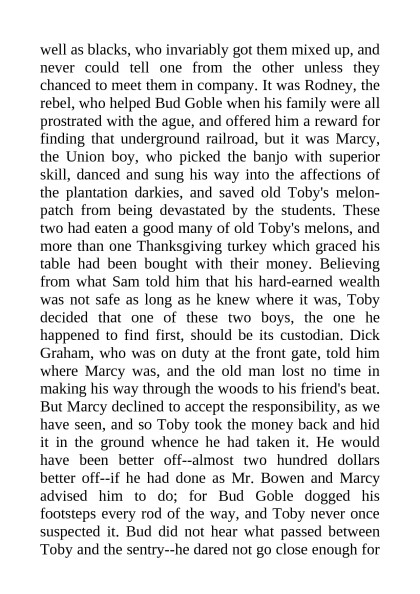 well as blacks, who invariably got them mixed up, and never could tell one from the other unless they chanced to meet them in company. It was Rodney, the rebel, who helped Bud Goble when his family were all prostrated with the ague, and offered him a reward for finding that underground railroad, but it was Marcy, the Union boy, who picked the banjo with superior skill, danced and sung his way into the affections of the plantation darkies, and saved old Toby's melon-patch from being devastated by the students. These two had eaten a good many of old Toby's melons, and more than one Thanksgiving turkey which graced his table had been bought with their money. Believing from what Sam told him that his hard-earned wealth was not safe as long as he knew where it was, Toby decided that one of these two boys, the one he happened to find first, should be its custodian. Dick Graham, who was on duty at the front gate, told him where Marcy was, and the old man lost no time in making his way through the woods to his friend's beat. But Marcy declined to accept the responsibility, as we have seen, and so Toby took the money back and hid it in the ground whence he had taken it. He would have been better off--almost two hundred dollars better off--if he had done as Mr. Bowen and Marcy advised him to do; for Bud Goble dogged his footsteps every rod of the way, and Toby never once suspected it. Bud did not hear what passed between Toby and the sentry--he dared not go close enough for